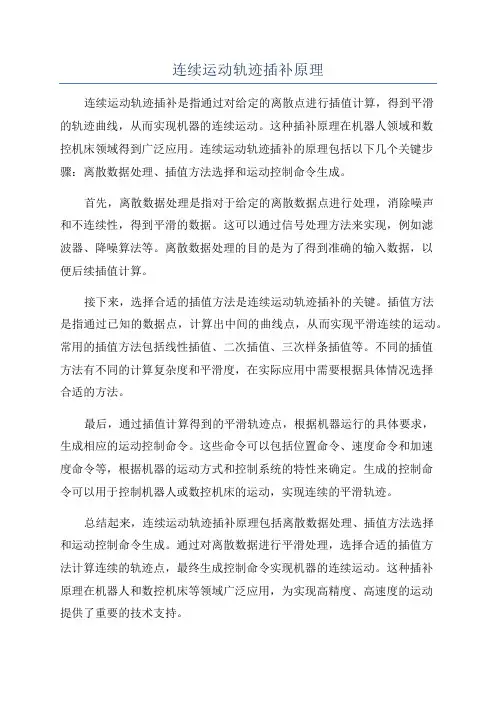 连续运动轨迹插补原理

连续运动轨迹插补是指通过对给定的离散点进行插值计算，得到平滑的轨迹曲线，从而实现机器的连续运动。这种插补原理在机器人领域和数控机床领域得到广泛应用。连续运动轨迹插补的原理包括以下几个关键步骤：离散数据处理、插值方法选择和运动控制命令生成。

首先，离散数据处理是指对于给定的离散数据点进行处理，消除噪声和不连续性，得到平滑的数据。这可以通过信号处理方法来实现，例如滤波器、降噪算法等。离散数据处理的目的是为了得到准确的输入数据，以便后续插值计算。

接下来，选择合适的插值方法是连续运动轨迹插补的关键。插值方法是指通过已知的数据点，计算出中间的曲线点，从而实现平滑连续的运动。常用的插值方法包括线性插值、二次插值、三次样条插值等。不同的插值方法有不同的计算复杂度和平滑度，在实际应用中需要根据具体情况选择合适的方法。

最后，通过插值计算得到的平滑轨迹点，根据机器运行的具体要求，生成相应的运动控制命令。这些命令可以包括位置命令、速度命令和加速度命令等，根据机器的运动方式和控制系统的特性来确定。生成的控制命令可以用于控制机器人或数控机床的运动，实现连续的平滑轨迹。

总结起来，连续运动轨迹插补原理包括离散数据处理、插值方法选择和运动控制命令生成。通过对离散数据进行平滑处理，选择合适的插值方法计算连续的轨迹点，最终生成控制命令实现机器的连续运动。这种插补原理在机器人和数控机床等领域广泛应用，为实现高精度、高速度的运动提供了重要的技术支持。